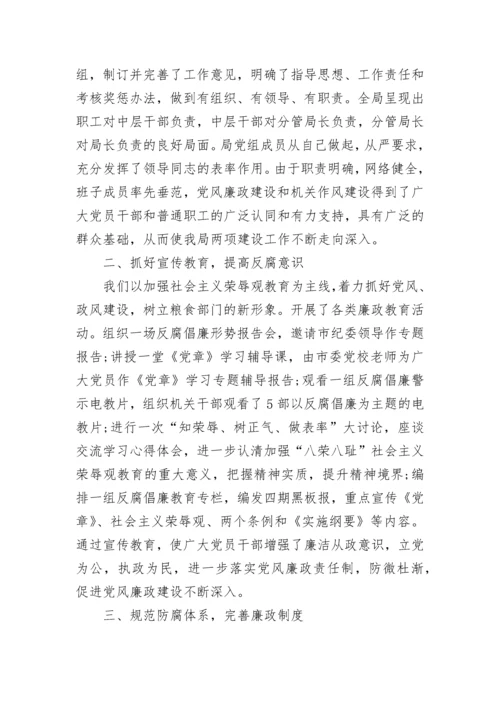 组，制订并完善了工作意见，明确了指导思想、工作责任和考核奖惩办法，做到有组织、有领导、有职责。全局呈现出职工对中层干部负责，中层干部对分管局长负责，分管局长对局长负责的良好局面。局党组成员从自己做起，从严要求，充分发挥了领导同志的表率作用。由于职责明确，网络健全，班子成员率先垂范，党风廉政建设和机关作风建设得到了广大党员干部和普通职工的广泛认同和有力支持，具有广泛的群众基础，从而使我局两项建设工作不断走向深入。

二、抓好宣传教育，提高反腐意识

我们以加强社会主义荣辱观教育为主线，着力抓好党风、政风建设，树立粮食部门的新形象。开展了各类廉政教育活动。组织一场反腐倡廉形势报告会，邀请市纪委领导作专题报告;讲授一堂《党章》学习辅导课，由市委党校老师为广大党员作《党章》学习专题辅导报告;观看一组反腐倡廉警示电教片，组织机关干部观看了5部以反腐倡廉为主题的电教片;进行一次“知荣辱、树正气、做表率”大讨论，座谈交流学习心得体会，进一步认清加强“八荣八耻”社会主义荣辱观教育的重大意义，把握精神实质，提升精神境界;编排一组反腐倡廉教育专栏，编发四期黑板报，重点宣传《党章》、社会主义荣辱观、两个条例和《实施纲要》等内容。通过宣传教育，使广大党员干部增强了廉洁从政意识，立党为公，执政为民，进一步落实党风廉政责任制，防微杜渐，促进党风廉政建设不断深入。

三、规范防腐体系，完善廉政制度